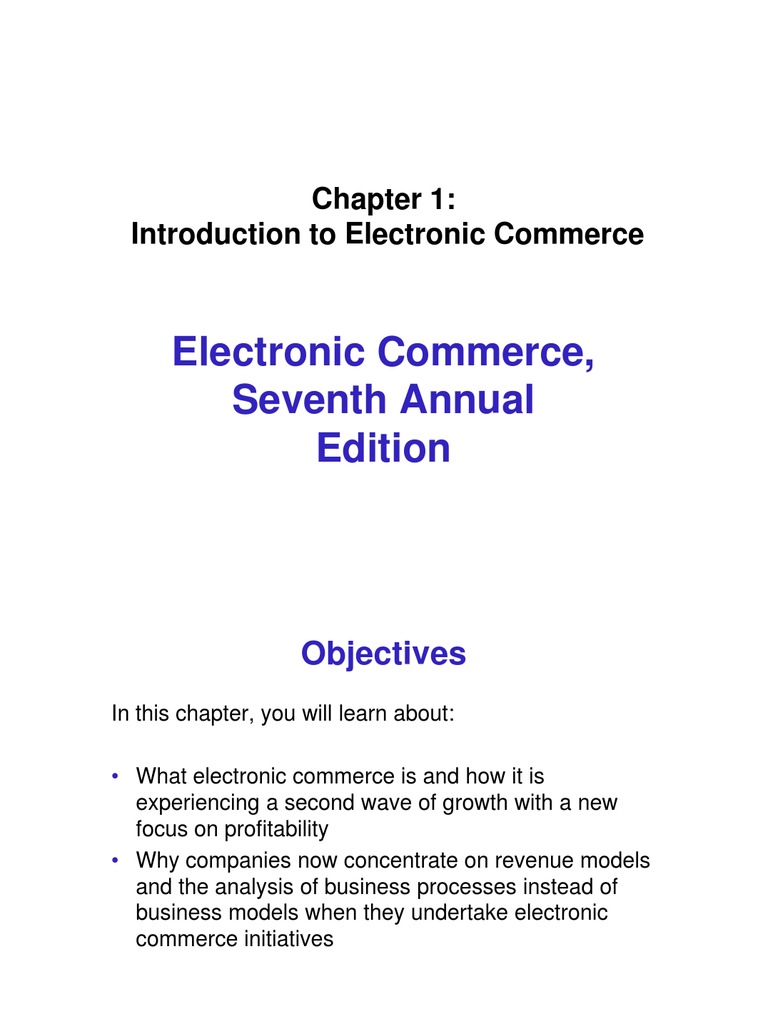 Chapter 1:
Introduction to Electronic Commerce

Electronic Commerce, Seventh Annual Edition

Objectives

In this chapter, you will learn about:

• What electronic commerce is and how it is experiencing a second wave of growth with a new focus on profitability
• Why companies now concentrate on revenue models and the analysis of business processes instead of business models when they undertake electronic commerce initiatives